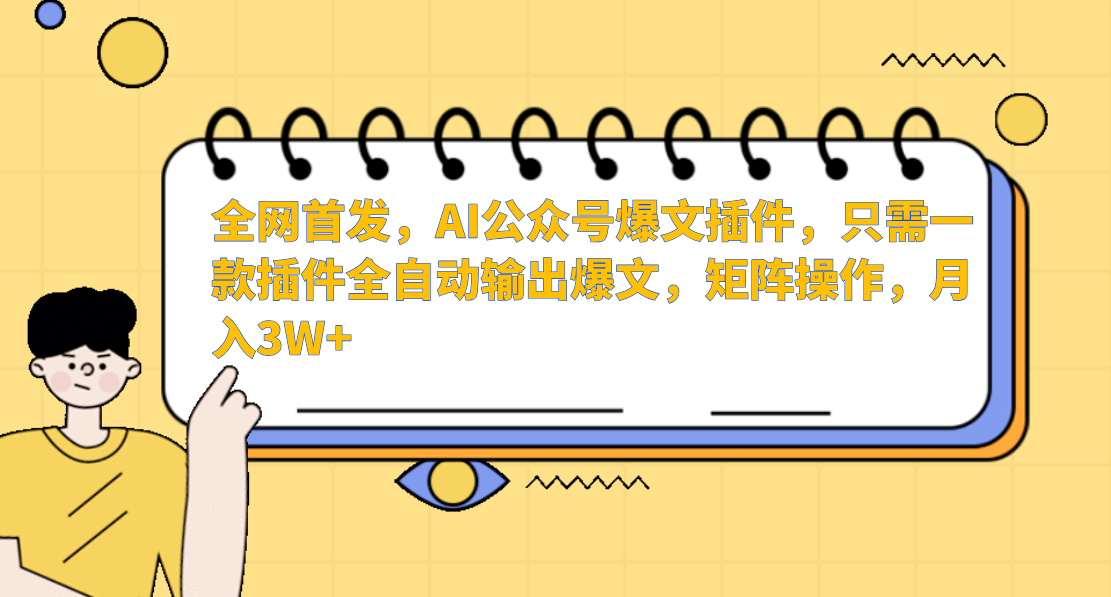 全网首发，AI公众号爆文插件，只需一款插件全自动输出爆文，矩阵操作，月入3W+